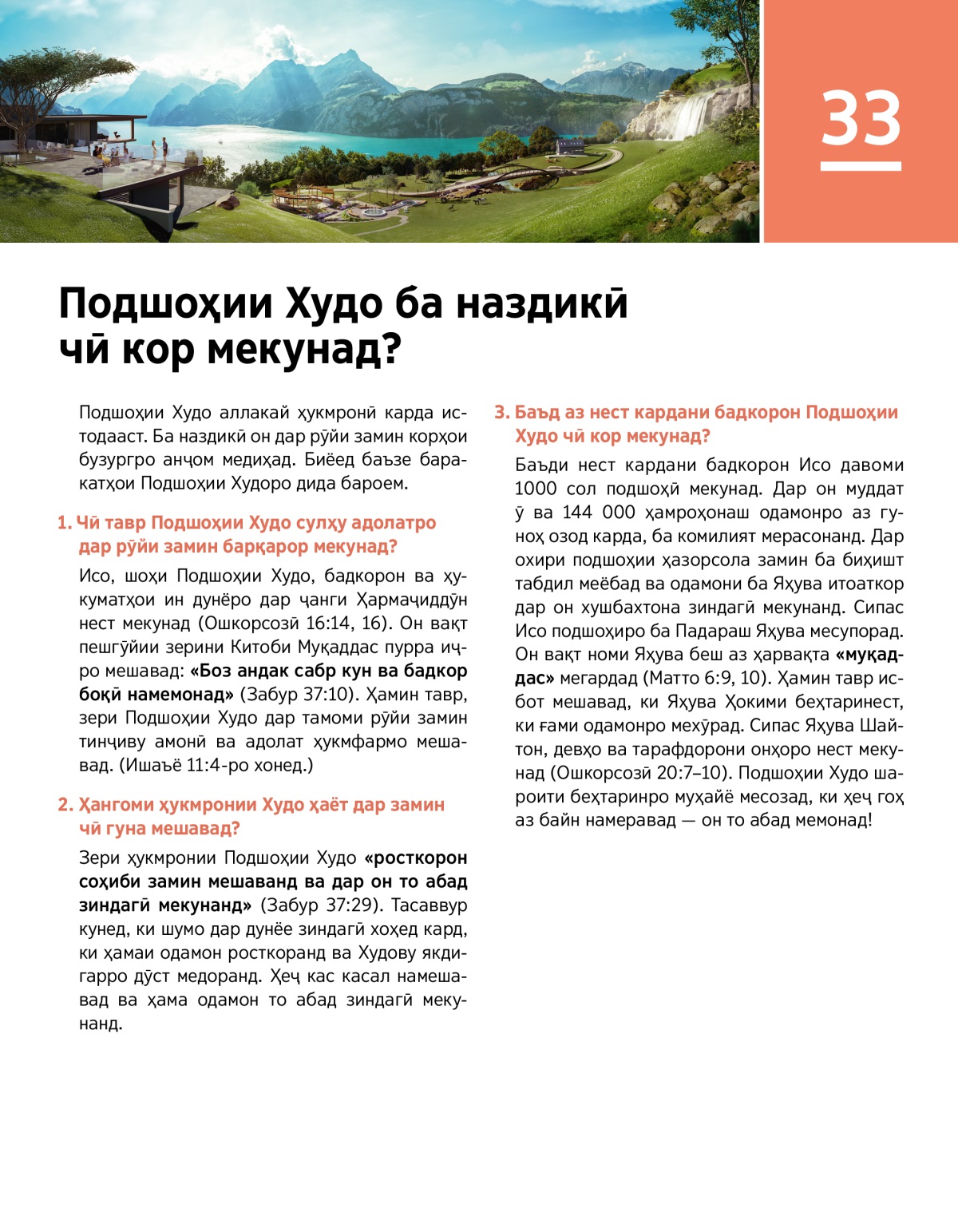 33

Подшоҳии Худо ба наздикӣ чӣ кор мекунад?

Подшоҳии Худо аллакай ҳукмронӣ карда истодааст. Ба наздикӣ он дар рӯйи замин корҳои бузургро анҷом медиҳад. Биёед баъзе баракатҳои Подшоҳии Худоро дида бароем.

1. Чӣ тавр Подшоҳии Худо сулҳу адолатро дар рӯйи замин барқарор мекунад?

Исо, шоҳи Подшоҳии Худо, бадкорон ва ҳукуматҳои ин дунёро дар ҷанги Ҳармаҷиддӯн нест мекунад (Ошкорсозӣ 16:14, 16). Он вақт пешгӯйии зерини Китоби Муқаддас пурра иҷро мешавад: «Боз андак сабр кун ва бадкор боқӣ намемонад» (Забур 37:10). Ҳамин тавр, зери Подшоҳии Худо дар тамоми рӯйи замин тинҷиву амонӣ ва адолат ҳукмфармо мешавад. (Ишаъё 11:4-ро хонед.)

2. Ҳангоми ҳукмронии Худо ҳаёт дар замин чӣ гуна мешавад?

Зери ҳукмронии Подшоҳии Худо «росткорон соҳиби замин мешаванд ва дар он то абад зиндагӣ мекунанд» (Забур 37:29). Тасаввур кунед, ки шумо дар дунёе зиндагӣ хоҳед кард, ки ҳамаи одамон росткоранд ва Худову якдигарро дӯст медоранд. Ҳеҷ кас касал намешавад ва ҳама одамон то абад зиндагӣ мекунанд.

3. Баъд аз нест кардани бадкорон Подшоҳии Худо чӣ кор мекунад?

Баъди нест кардани бадкорон Исо давоми 1000 сол подшоҳӣ мекунад. Дар он муддат ӯ ва 144 000 ҳамроҳонаш одамонро аз гуноҳ озод карда, ба комилият мерасонанд. Дар охири подшоҳии ҳазорсола замин ба биҳишт табдил меёбад ва одамони ба Яҳува итоаткор дар он хушбахтона зиндагӣ мекунанд. Сипас Исо подшоҳиро ба Падараш Яҳува месупорад. Он вақт номи Яҳува беш аз ҳарвақта «муқаддас» мегардад (Матто 6:9, 10). Ҳамин тавр исбот мешавад, ки Яҳува Ҳокими беҳтаринест, ки ғами одамонро мехӯрад. Сипас Яҳува Шайтон, девҳо ва тарафдорони онҳоро нест мекунад (Ошкорсозӣ 20:7–10). Подшоҳии Худо шароити беҳтаринро муҳайё месозад, ки ҳеҷ гоҳ аз байн намеравад — он то абад мемонад!